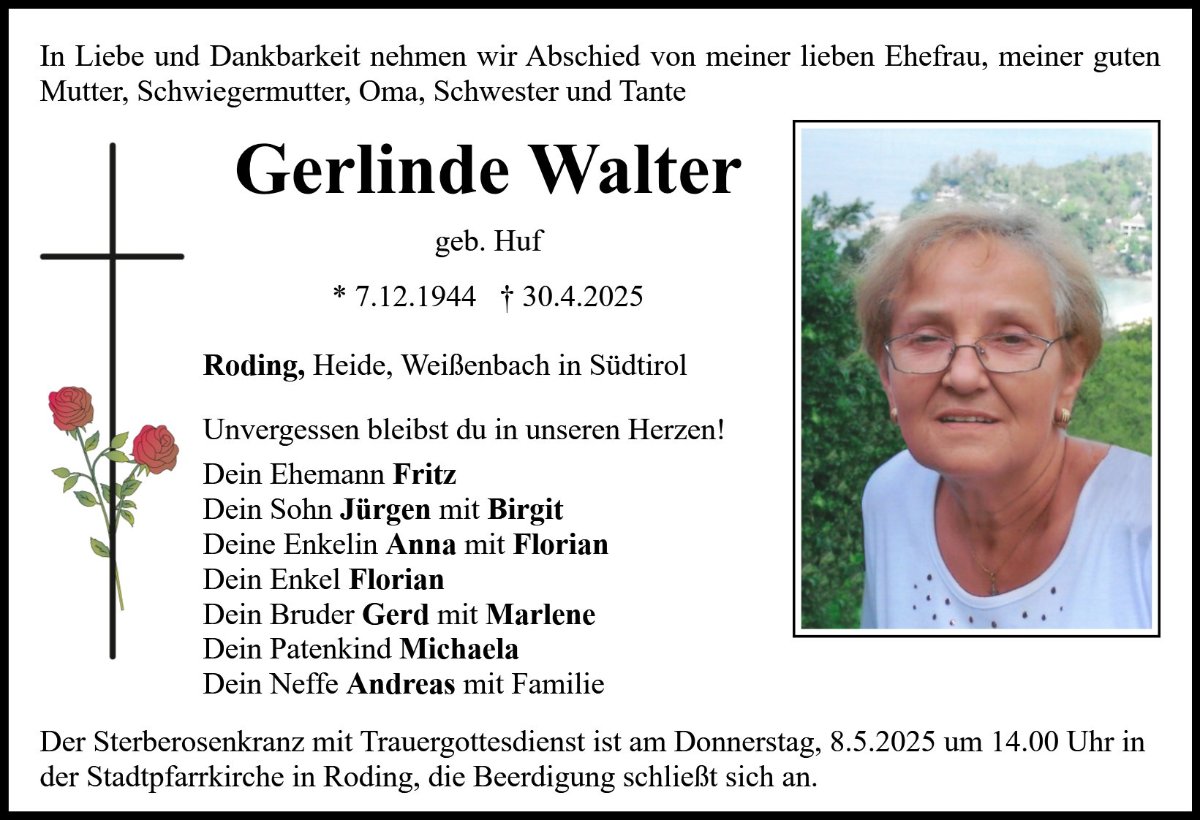 In Liebe und Dankbarkeit nehmen wir Abschied von meiner lieben Ehefrau, meiner guten Mutter, Schwiegermutter, Oma, Schwester und Tante

Gerlinde Walter

geb. Huf

* 7.12.1944 † 30.4.2025

Roding, Heide, Weißenbach in Südtirol

Unvergessen bleibst du in unseren Herzen!

Dein Ehemann Fritz
Dein Sohn Jürgen mit Birgit
Deine Enkelin Anna mit Florian
Dein Enkel Florian
Dein Bruder Gerd mit Marlene
Dein Patenkind Michaela
Dein Neffe Andreas mit Familie

Der Sterberosenkranz mit Trauergottesdienst ist am Donnerstag, 8.5.2025 um 14.00 Uhr in der Stadtpfarrkirche in Roding, die Beerdigung schließt sich an.